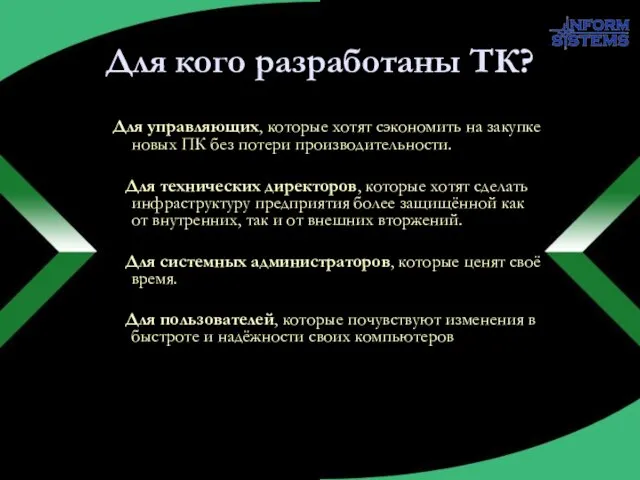 INFORM SYSTEMS

Для кого разработаны ТК?

Для управляющих, которые хотят сэкономить на закупке новых ПК без потери производительности.

Для технических директоров, которые хотят сделать инфраструктуру предприятия более защищённой как от внутренних, так и от внешних вторжений.

Для системных администраторов, которые ценят своё время.

Для пользователей, которые почувствуют изменения в быстроте и надёжности своих компьютеров